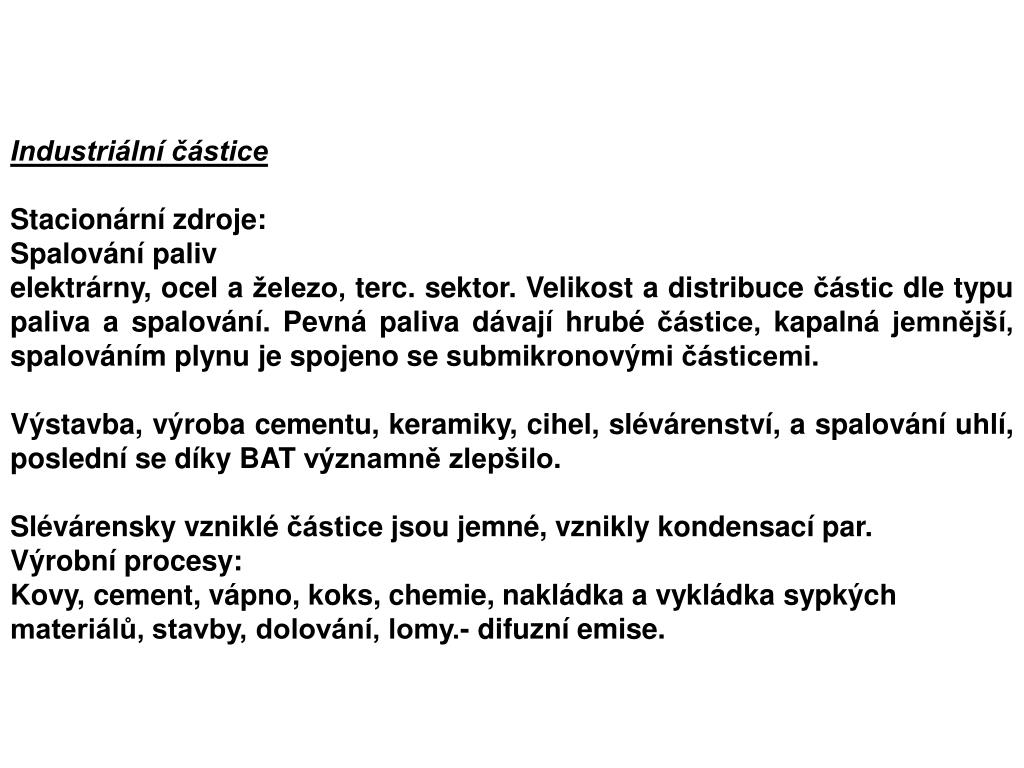 Industriální částice

Stacionární zdroje:
Spalování paliv
elektrárny, ocel a železo, terc. sektor. Velikost a distribuce částic dle typu paliva a spalování. Pevná paliva dávají hrubé částice, kapalná jemnější, spalováním plynu je spojeno se submikronovými částicemi.

Výstavba, výroba cementu, keramiky, cihel, slévárenství, a spalování uhlí, poslední se díky BAT významně zlepšilo.

Slévárensky vzniklé částice jsou jemné, vznikly kondensací par.
Výrobní procesy:
Kovy, cement, vápno, koks, chemie, nakládka a vykládka sypkých materiálů, stavby, dolování, lomy.- difuzní emise.